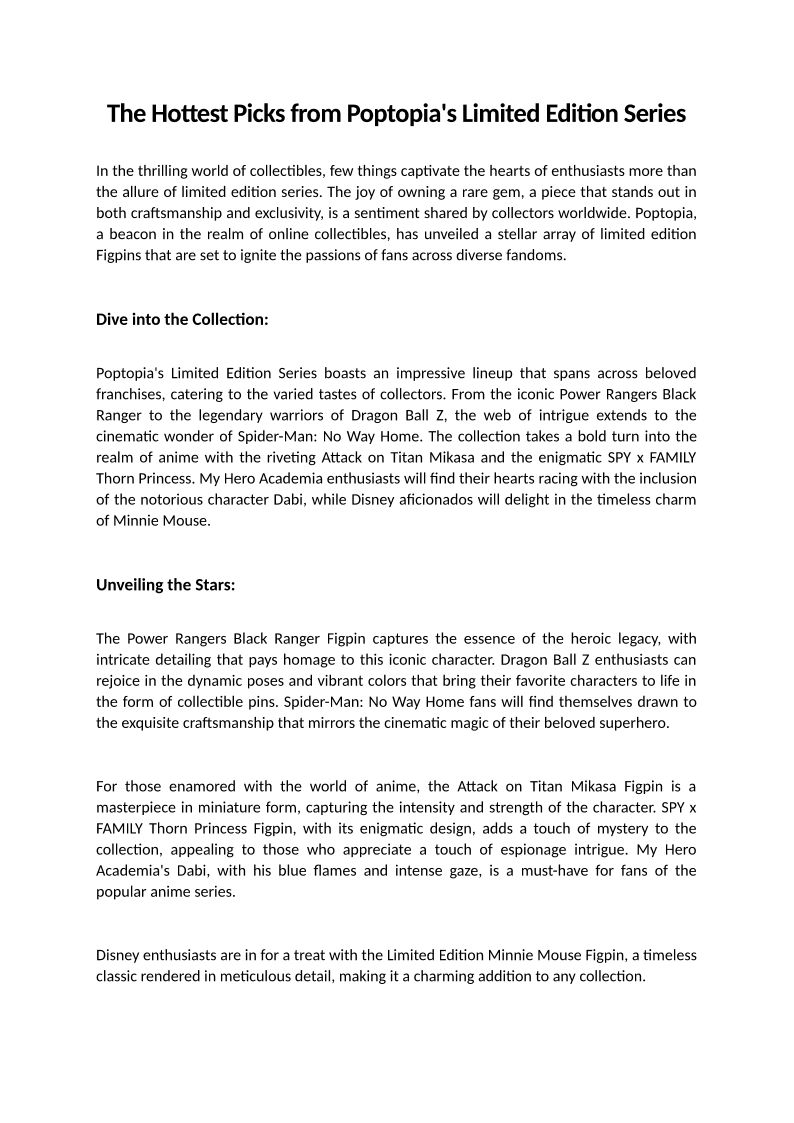 The Hottest Picks from Poptopia's Limited Edition Series

In the thrilling world of collectibles, few things captivate the hearts of enthusiasts more than the allure of limited edition series. The joy of owning a rare gem, a piece that stands out in both craftsmanship and exclusivity, is a sentiment shared by collectors worldwide. Poptopia, a beacon in the realm of online collectibles, has unveiled a stellar array of limited edition Figpins that are set to ignite the passions of fans across diverse fandoms.

Dive into the Collection:

Poptopia's Limited Edition Series boasts an impressive lineup that spans across beloved franchises, catering to the varied tastes of collectors. From the iconic Power Rangers Black Ranger to the legendary warriors of Dragon Ball Z, the web of intrigue extends to the cinematic wonder of Spider-Man: No Way Home. The collection takes a bold turn into the realm of anime with the riveting Attack on Titan Mikasa and the enigmatic SPY x FAMILY Thorn Princess. My Hero Academia enthusiasts will find their hearts racing with the inclusion of the notorious character Dabi, while Disney aficionados will delight in the timeless charm of Minnie Mouse.

Unveiling the Stars:

The Power Rangers Black Ranger Figpin captures the essence of the heroic legacy, with intricate detailing that pays homage to this iconic character. Dragon Ball Z enthusiasts can rejoice in the dynamic poses and vibrant colors that bring their favorite characters to life in the form of collectible pins. Spider-Man: No Way Home fans will find themselves drawn to the exquisite craftsmanship that mirrors the cinematic magic of their beloved superhero.

For those enamored with the world of anime, the Attack on Titan Mikasa Figpin is a masterpiece in miniature form, capturing the intensity and strength of the character. SPY x FAMILY Thorn Princess Figpin, with its enigmatic design, adds a touch of mystery to the collection, appealing to those who appreciate a touch of espionage intrigue. My Hero Academia's Dabi, with his blue flames and intense gaze, is a must-have for fans of the popular anime series.

Disney enthusiasts are in for a treat with the Limited Edition Minnie Mouse Figpin, a timeless classic rendered in meticulous detail, making it a charming addition to any collection.